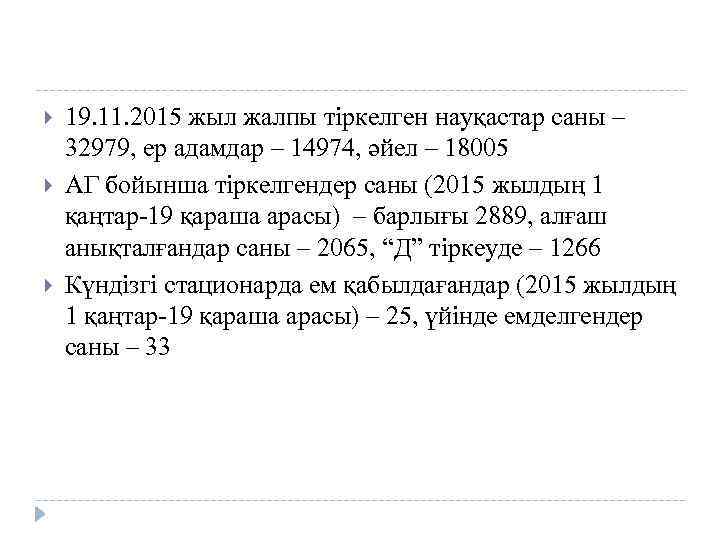 19.11.2015 жыл жалпы тіркелген науқастар саны – 32979, ер адамдар – 14974, әйел – 18005

АГ бойынша тіркелгендер саны (2015 жылдың 1 қаңтар-19 қараша арасы) – барлығы 2889, алғаш анықталғандар саны – 2065, “Д” тіркеуде – 1266

Күндізгі стационарда ем қабылдағандар (2015 жылдың 1 қаңтар-19 қараша арасы) – 25, үйінде емделгендер саны – 33